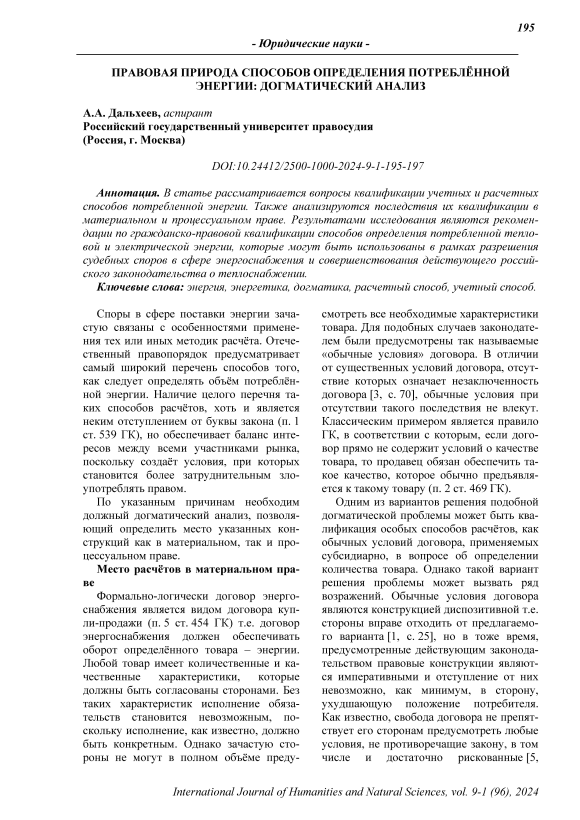 195

- Юридические науки -

ПРАВОВАЯ ПРИРОДА СПОСОБОВ ОПРЕДЕЛЕНИЯ ПОТРЕБЛЁННОЙ ЭНЕРГИИ: ДОГМАТИЧЕСКИЙ АНАЛИЗ

А.А. Дальхеев, аспирант
Российский государственный университет правосудия
(Россия, г. Москва)

DOI:10.24412/2500-1000-2024-9-1-195-197

Аннотация. В статье рассматривается вопросы квалификации учетных и расчетных способов потребленной энергии. Также анализируются последствия их квалификации в материальном и процессуальном праве. Результатами исследования являются рекомендации по гражданско-правовой квалификации способов определения потребленной тепловой и электрической энергии, которые могут быть использованы в рамках разрешения судебных споров в сфере энергоснабжения и совершенствования действующего российского законодательства о теплоснабжении.

Ключевые слова: энергия, энергетика, догматика, расчетный способ, учетный способ.

Споры в сфере поставки энергии зачастую связаны с особенностями применения тех или иных методик расчёта. Отечественный правопорядок предусматривает самый широкий перечень способов того, как следует определять объём потреблённой энергии. Наличие целого перечня таких способов расчётов, хоть и является неким отступлением от буквы закона (п. 1 ст. 539 ГК), но обеспечивает баланс интересов между всеми участниками рынка, поскольку создаёт условия, при которых становится более затруднительным злоупотреблять правом.

По указанным причинам необходим должный догматический анализ, позволяющий определить место указанных конструкций как в материальном, так и процессуальном праве.

Место расчётов в материальном праве

Формально-логически договор энергоснабжения является видом договора купли-продажи (п. 5 ст. 454 ГК) т.е. договор энергоснабжения должен обеспечивать оборот определённого товара – энергии. Любой товар имеет количественные и качественные характеристики, которые должны быть согласованы сторонами. Без таких характеристик исполнение обязательств становится невозможным, поскольку исполнение, как известно, должно быть конкретным. Однако зачастую стороны не могут в полном объёме предусмотреть все необходимые характеристики товара. Для подобных случаев законодателем были предусмотрены так называемые «обычные условия» договора. В отличии от существенных условий договора, отсутствие которых означает незаключенность договора [3, с. 70], обычные условия при отсутствии такого последствия не влекут. Классическим примером является правило ГК, в соответствии с которым, если договор прямо не содержит условий о качестве товара, то продавец обязан обеспечить такое качество, которое обычно предъявляется к такому товару (п. 2 ст. 469 ГК).

Одним из вариантов решения подобной догматической проблемы может быть квалификация особых способов расчётов, как обычных условий договора, применяемых субсидиарно, в вопросе об определении количества товара. Однако такой вариант решения проблемы может вызвать ряд возражений. Обычные условия договора являются конструкцией диспозитивной т.е. стороны вправе отходить от предлагаемого варианта [1, с. 25], но в тоже время, предусмотренные действующим законодательством правовые конструкции являются императивными и отступление от них невозможно, как минимум, в сторону, ухудшающую положение потребителя. Как известно, свобода договора не препятствует его сторонам предусмотреть любые условия, не противоречащие закону, в том числе и достаточно рискованные [5,

International Journal of Humanities and Natural Sciences, vol. 9-1 (96), 2024